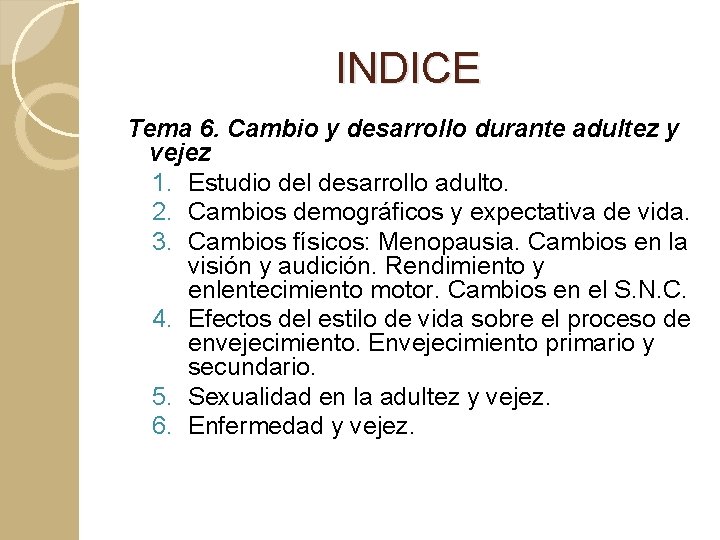 INDICE

Tema 6. Cambio y desarrollo durante adultez y vejez

1. Estudio del desarrollo adulto.
2. Cambios demográficos y expectativa de vida.
3. Cambios físicos: Menopausia. Cambios en la visión y audición. Rendimiento y enlentecimiento motor. Cambios en el S.N.C.
4. Efectos del estilo de vida sobre el proceso de envejecimiento. Envejecimiento primario y secundario.
5. Sexualidad en la adultez y vejez.
6. Enfermedad y vejez.